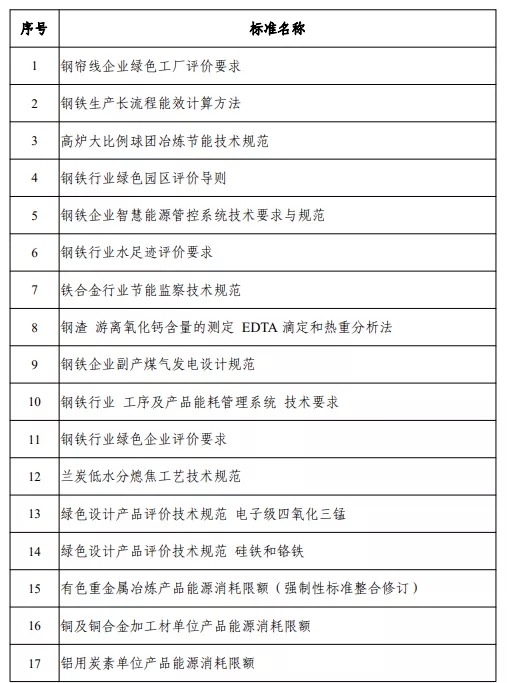 | 序号 | 标准名称 |
|---|---|
| 1 | 钢帘线企业绿色工厂评价要求 |
| 2 | 钢铁生产长流程能效计算方法 |
| 3 | 高炉大比例球团冶炼节能技术规范 |
| 4 | 钢铁行业绿色园区评价导则 |
| 5 | 钢铁企业智慧能源管控系统技术要求与规范 |
| 6 | 钢铁行业水足迹评价要求 |
| 7 | 铁合金行业节能监察技术规范 |
| 8 | 钢渣 游离氧化钙含量的测定 EDTA 滴定和热重分析法 |
| 9 | 钢铁企业副产煤气发电设计规范 |
| 10 | 钢铁行业 工序及产品能耗管理系统 技术要求 |
| 11 | 钢铁行业绿色企业评价要求 |
| 12 | 兰炭低水分熄焦工艺技术规范 |
| 13 | 绿色设计产品评价技术规范 电子级四氧化三锰 |
| 14 | 绿色设计产品评价技术规范 硅铁和铬铁 |
| 15 | 有色重金属冶炼产品能源消耗限额（强制性标准整合修订） |
| 16 | 铜及铜合金加工材单位产品能源消耗限额 |
| 17 | 铝用炭素单位产品能源消耗限额 |